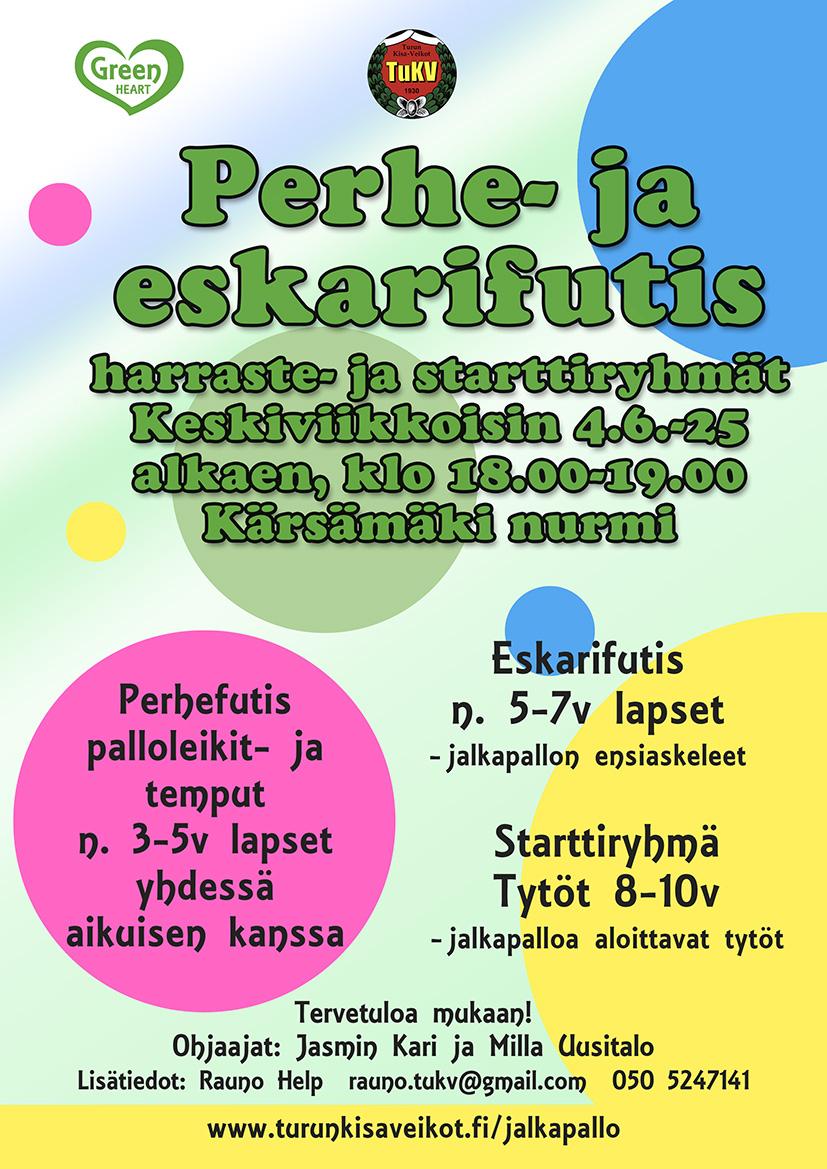 Green HEART

Turun Kisa-Veikot TuKV 1930

Perhe- ja eskarifutis

harraste- ja starttiryhmät
Keskiviikkoisin 4.6.-25
alkaen, klo 18.00-19.00
Kärsämäki nurmi

Perhefutis
palloleikit- ja
temput
n. 3-5v lapset
yhdessä
aikuisen kanssa

Eskarifutis
n. 5-7v lapset
- jalkapallon ensiaskeleet

Starttiryhmä
Tytöt 8-10v
- jalkapalloa aloittavat tytöt

Tervetuloa mukaan!
Ohjaajat: Jasmin Kari ja Milla Uusitalo
Lisätiedot: Rauno Help rauno.tukv@gmail.com 050 5247141

www.turunkisaveikot.fi/jalkapallo